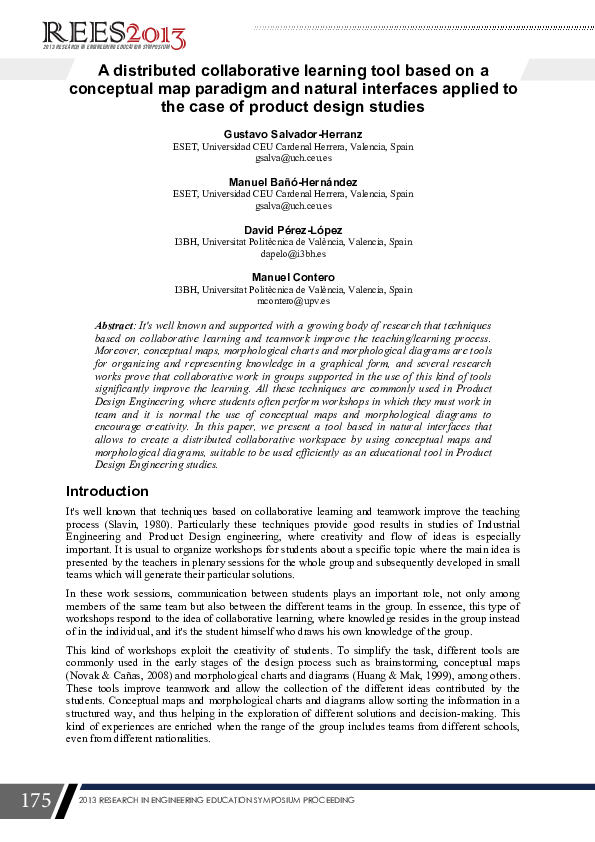 REES2013
2013 RESEARCH IN ENGINEERING EDUCATION SYMPOSIUM

A distributed collaborative learning tool based on a conceptual map paradigm and natural interfaces applied to the case of product design studies

Gustavo Salvador-Herranz
ESET, Universidad CEU Cardenal Herrera, Valencia, Spain
gsalva@uch.ceu.es

Manuel Bañó-Hernández
ESET, Universidad CEU Cardenal Herrera, Valencia, Spain
gsalva@uch.ceu.es

David Pérez-López
I3BH, Universitat Politècnica de València, Valencia, Spain
dapelo@i3bh.es

Manuel Contero
I3BH, Universitat Politècnica de València, Valencia, Spain
mcontero@upv.es

Abstract: It's well known and supported with a growing body of research that techniques based on collaborative learning and teamwork improve the teaching/learning process. Moreover, conceptual maps, morphological charts and morphological diagrams are tools for organizing and representing knowledge in a graphical form, and several research works prove that collaborative work in groups supported in the use of this kind of tools significantly improve the learning. All these techniques are commonly used in Product Design Engineering, where students often perform workshops in which they must work in team and it is normal the use of conceptual maps and morphological diagrams to encourage creativity. In this paper, we present a tool based in natural interfaces that allows to create a distributed collaborative workspace by using conceptual maps and morphological diagrams, suitable to be used efficiently as an educational tool in Product Design Engineering studies.

Introduction

It's well known that techniques based on collaborative learning and teamwork improve the teaching process (Slavin, 1980). Particularly these techniques provide good results in studies of Industrial Engineering and Product Design engineering, where creativity and flow of ideas is especially important. It is usual to organize workshops for students about a specific topic where the main idea is presented by the teachers in plenary sessions for the whole group and subsequently developed in small teams which will generate their particular solutions.

In these work sessions, communication between students plays an important role, not only among members of the same team but also between the different teams in the group. In essence, this type of workshops respond to the idea of collaborative learning, where knowledge resides in the group instead of in the individual, and it's the student himself who draws his own knowledge of the group.

This kind of workshops exploit the creativity of students. To simplify the task, different tools are commonly used in the early stages of the design process such as brainstorming, conceptual maps (Novak & Cañas, 2008) and morphological charts and diagrams (Huang & Mak, 1999), among others. These tools improve teamwork and allow the collection of the different ideas contributed by the students. Conceptual maps and morphological charts and diagrams allow sorting the information in a structured way, and thus helping in the exploration of different solutions and decision-making. This kind of experiences are enriched when the range of the group includes teams from different schools, even from different nationalities.

175
2013 RESEARCH IN ENGINEERING EDUCATION SYMPOSIUM PROCEEDING